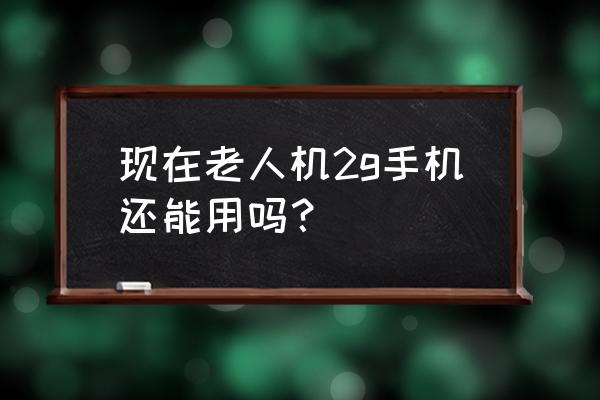 现在老人机2g手机还能用吗？